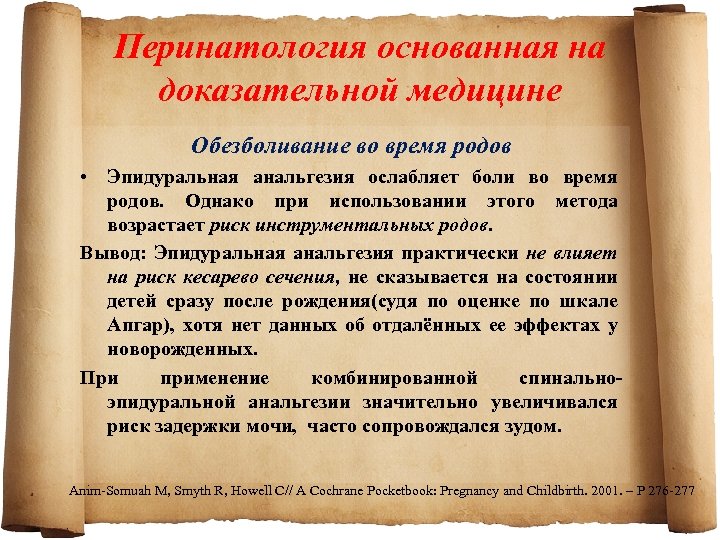 Перинатология основанная на доказательной медицине

Обезболивание во время родов

• Эпидуральная анальгезия ослабляет боли во время родов. Однако при использовании этого метода возрастает риск инструментальных родов.

Вывод: Эпидуральная анальгезия практически не влияет на риск кесарево сечения, не сказывается на состоянии детей сразу после рождения(судя по оценке по шкале Апгар), хотя нет данных об отдалённых ее эффектах у новорожденных.

При применение комбинированной спинально-эпидуральной анальгезии значительно увеличивался риск задержки мочи, часто сопровождался зудом.

Anim-Somuah M, Smyth R, Howell C// A Cochrane Pocketbook: Pregnancy and Childbirth. 2001. – P 276-277